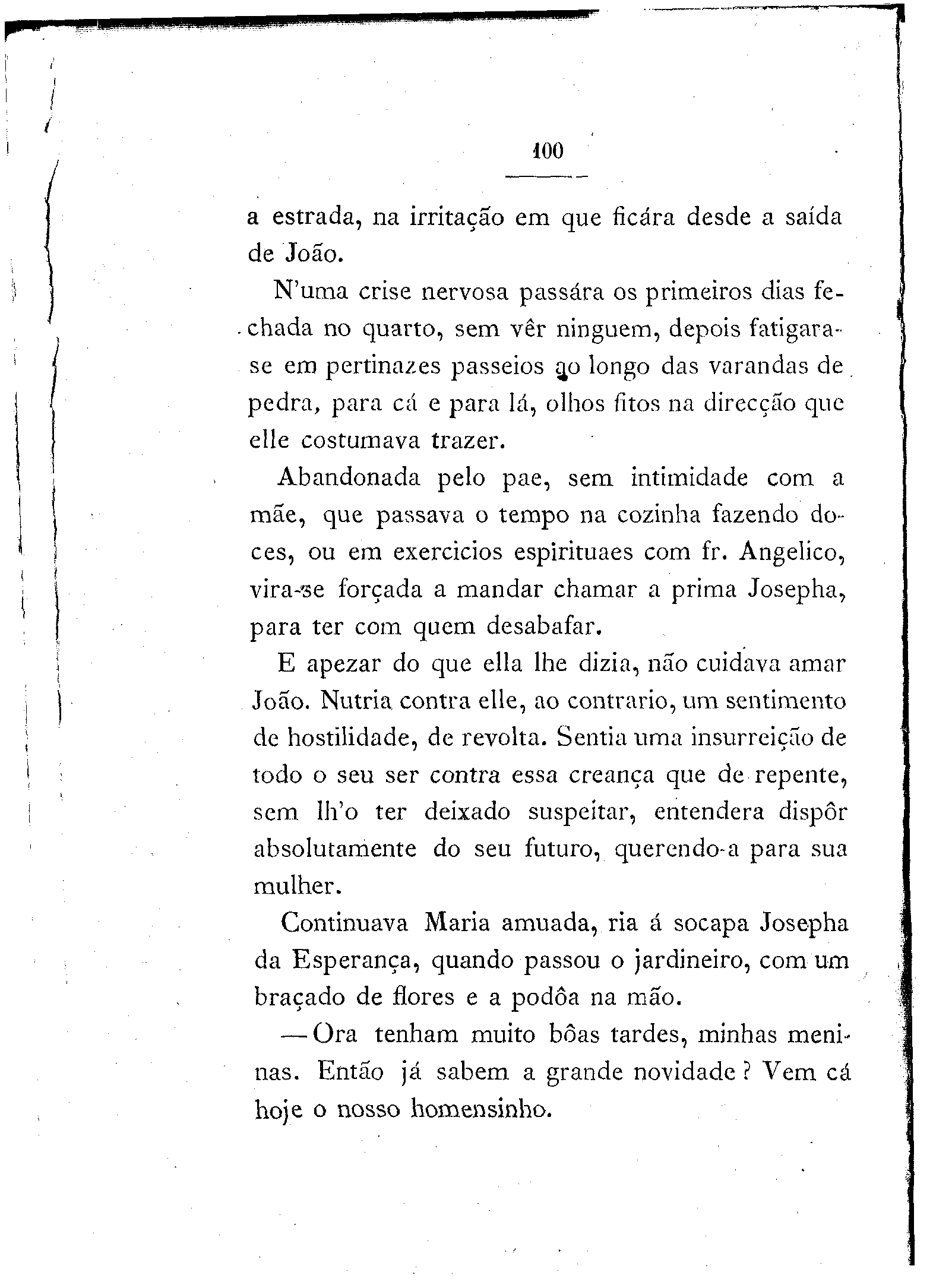 100

a estrada, na irritação em que ficára desde a saída de João.

N'uma crise nervosa passára os primeiros dias fechada no quarto, sem vêr ninguem, depois fatigara-se em pertinazes passeios ao longo das varandas de pedra, para cá e para lá, olhos fitos na direcção que elle costumava trazer.

Abandonada pelo pae, sem intimidade com a mãe, que passava o tempo na cozinha fazendo doces, ou em exercicios espirituaes com fr. Angelico, vira-se forçada a mandar chamar a prima Josepha, para ter com quem desabafar.

E apezar do que ella lhe dizia, não cuidava amar João. Nutria contra elle, ao contrario, um sentimento de hostilidade, de revolta. Sentia uma insurreição de todo o seu ser contra essa creança que de repente, sem lh'o ter deixado suspeitar, entendera dispôr absolutamente do seu futuro, querendo-a para sua mulher.

Continuava Maria amuada, ria á socapa Josepha da Esperança, quando passou o jardineiro, com um braçado de flores e a podôa na mão.

— Ora tenham muito bôas tardes, minhas meninas. Então já sabem a grande novidade? Vem cá hoje o nosso homensinho.